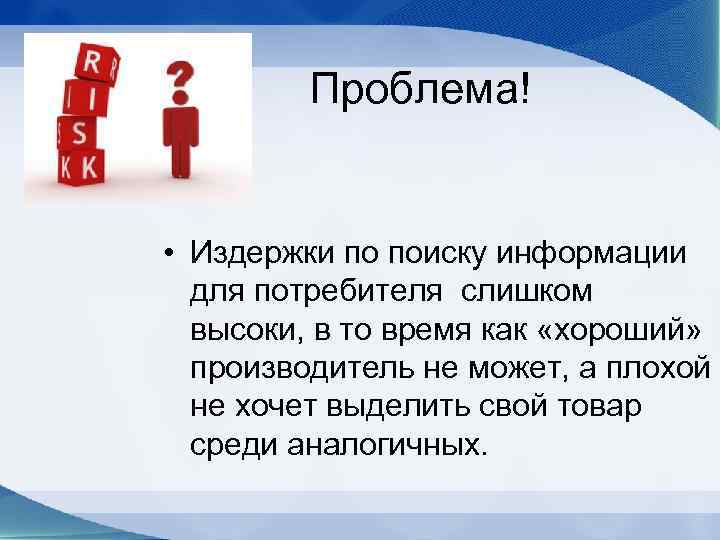 R
I
S
K K
?

Проблема!

• Издержки по поиску информации для потребителя  слишком высоки, в то время как «хороший» производитель не может, а плохой не хочет выделить свой товар среди аналогичных.